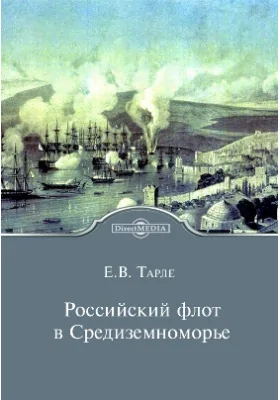 DirectMEDIA

Е.В. Тарле

Российский флот в Средиземноморье